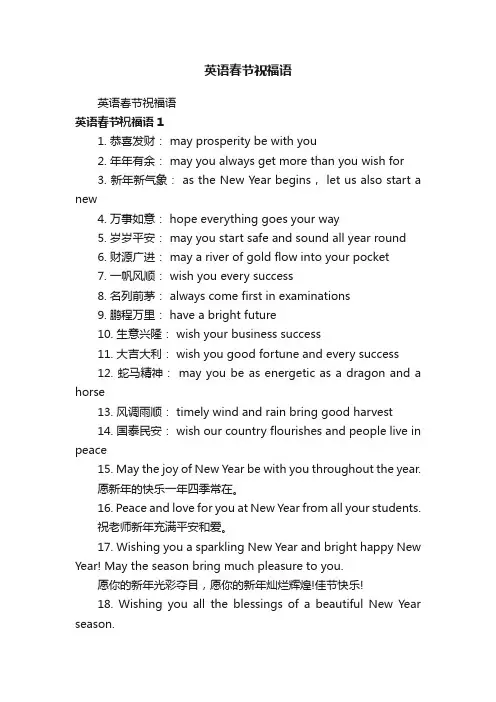 英语春节祝福语

英语春节祝福语

英语春节祝福语 1

1. 恭喜发财： may prosperity be with you

2. 年年有余： may you always get more than you wish for

3. 新年新气象： as the New Year begins， let us also start a new

4. 万事如意： hope everything goes your way

5. 岁岁平安： may you start safe and sound all year round

6. 财源广进： may a river of gold flow into your pocket

7. 一帆风顺： wish you every success

8. 名列前茅： always come first in examinations

9. 鹏程万里： have a bright future

10. 生意兴隆： wish your business success

11. 大吉大利： wish you good fortune and every success

12. 蛇马精神： may you be as energetic as a dragon and a horse

13. 风调雨顺： timely wind and rain bring good harvest

14. 国泰民安： wish our country flourishes and people live in peace

15. May the joy of New Year be with you throughout the year. 愿新年的快乐一年四季常在。

16. Peace and love for you at New Year from all your students. 祝老师新年充满平安和爱。

17. Wishing you a sparkling New Year and bright happy New Year! May the season bring much pleasure to you.

愿你的新年光彩夺目，愿你的新年灿烂辉煌!佳节快乐!

18. Wishing you all the blessings of a beautiful New Year season.